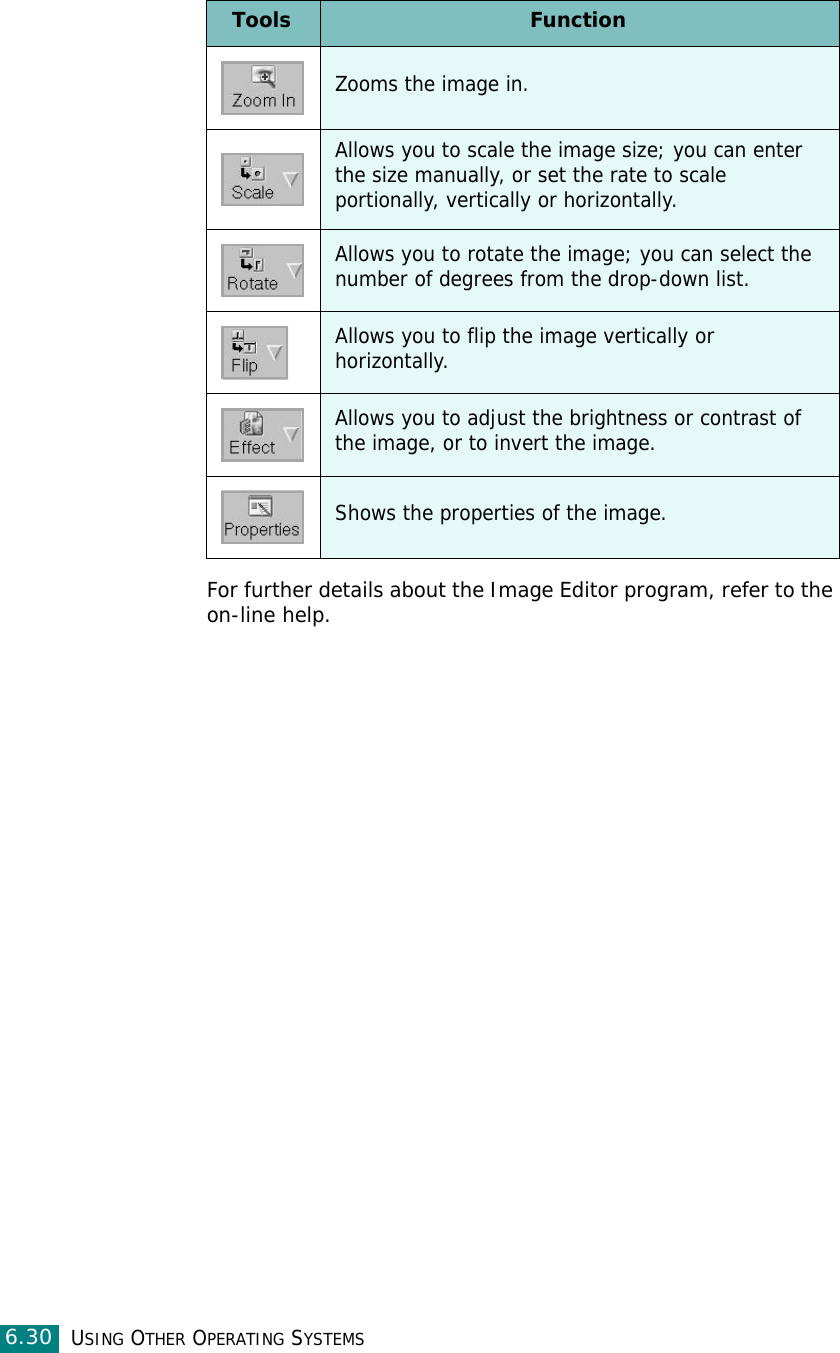 | Tools | Function |
|---|---|
| Zoom In | Zooms the image in. |
| Scale | Allows you to scale the image size; you can enter the size manually, or set the rate to scale portionally, vertically or horizontally. |
| Rotate | Allows you to rotate the image; you can select the number of degrees from the drop-down list. |
| Flip | Allows you to flip the image vertically or horizontally. |
| Effect | Allows you to adjust the brightness or contrast of the image, or to invert the image. |
| Properties | Shows the properties of the image. |

For further details about the Image Editor program, refer to the on-line help.

6.30 USING OTHER OPERATING SYSTEMS